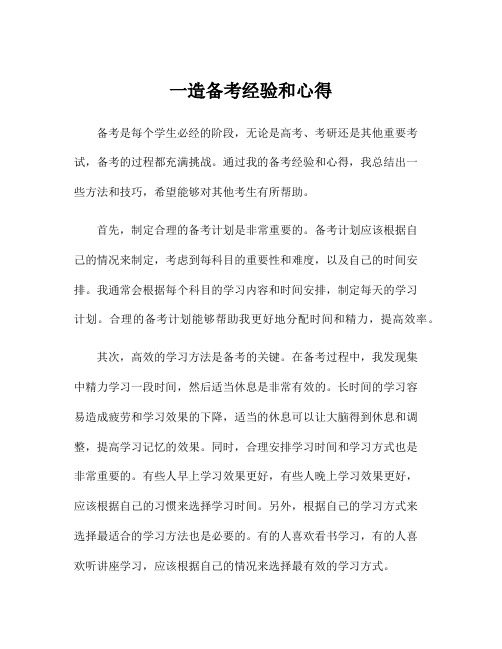 一造备考经验和心得

备考是每个学生必经的阶段，无论是高考、考研还是其他重要考试，备考的过程都充满挑战。通过我的备考经验和心得，我总结出一些方法和技巧，希望能够对其他考生有所帮助。

首先，制定合理的备考计划是非常重要的。备考计划应该根据自己的情况来制定，考虑到每科目的重要性和难度，以及自己的时间安排。我通常会根据每个科目的学习内容和时间安排，制定每天的学习计划。合理的备考计划能够帮助我更好地分配时间和精力，提高效率。

其次，高效的学习方法是备考的关键。在备考过程中，我发现集中精力学习一段时间，然后适当休息是非常有效的。长时间的学习容易造成疲劳和学习效果的下降，适当的休息可以让大脑得到休息和调整，提高学习记忆的效果。同时，合理安排学习时间和学习方式也是非常重要的。有些人早上学习效果更好，有些人晚上学习效果更好，应该根据自己的习惯来选择学习时间。另外，根据自己的学习方式来选择最适合的学习方法也是必要的。有的人喜欢看书学习，有的人喜欢听讲座学习，应该根据自己的情况来选择最有效的学习方式。